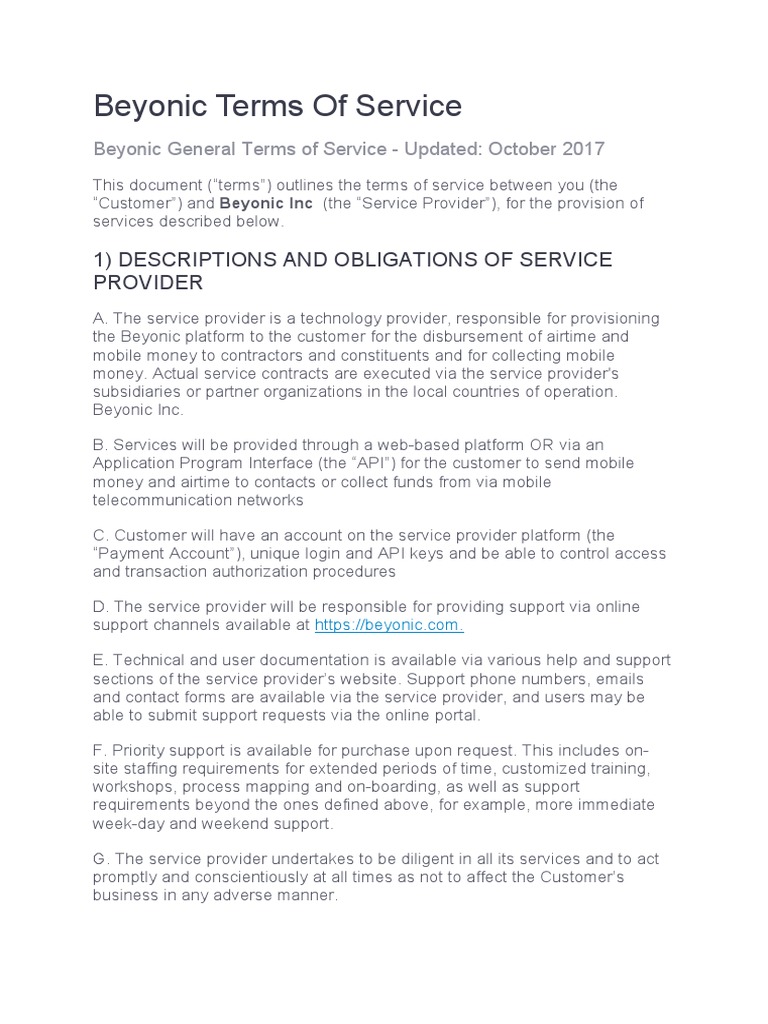 Beyonic Terms Of Service

Beyonic General Terms of Service - Updated: October 2017

This document ("terms") outlines the terms of service between you (the "Customer") and Beyonic Inc (the "Service Provider"), for the provision of services described below.

1) DESCRIPTIONS AND OBLIGATIONS OF SERVICE PROVIDER

A. The service provider is a technology provider, responsible for provisioning the Beyonic platform to the customer for the disbursement of airtime and mobile money to contractors and constituents and for collecting mobile money. Actual service contracts are executed via the service provider's subsidiaries or partner organizations in the local countries of operation. Beyonic Inc.

B. Services will be provided through a web-based platform OR via an Application Program Interface (the "API") for the customer to send mobile money and airtime to contacts or collect funds from via mobile telecommunication networks

C. Customer will have an account on the service provider platform (the "Payment Account"), unique login and API keys and be able to control access and transaction authorization procedures

D. The service provider will be responsible for providing support via online support channels available at https://beyonic.com.

E. Technical and user documentation is available via various help and support sections of the service provider's website. Support phone numbers, emails and contact forms are available via the service provider, and users may be able to submit support requests via the online portal.

F. Priority support is available for purchase upon request. This includes on-site staffing requirements for extended periods of time, customized training, workshops, process mapping and on-boarding, as well as support requirements beyond the ones defined above, for example, more immediate week-day and weekend support.

G. The service provider undertakes to be diligent in all its services and to act promptly and conscientiously at all times as not to affect the Customer's business in any adverse manner.